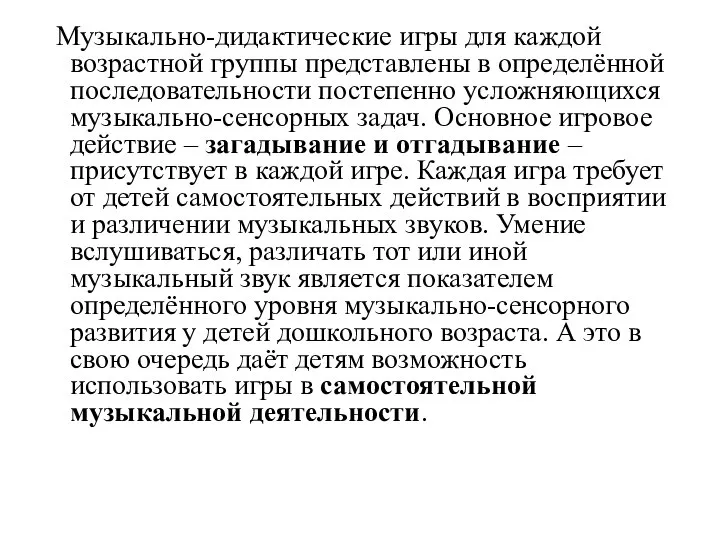 Музыкально-дидактические игры для каждой возрастной группы представлены в определённой последовательности постепенно усложняющихся музыкально-сенсорных задач. Основное игровое действие – загадывание и отгадывание – присутствует в каждой игре. Каждая игра требует от детей самостоятельных действий в восприятии и различении музыкальных звуков. Умение вслушиваться, различать тот или иной музыкальный звук является показателем определённого уровня музыкально-сенсорного развития у детей дошкольного возраста. А это в свою очередь даёт детям возможность использовать игры в самостоятельной музыкальной деятельности.